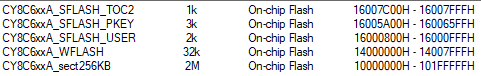 | CY8C6xxA_SFLASH_TOC2 | 1k | On-chip Flash | 16007C00H - 16007FFFH |
|---|---|---|---|
| CY8C6xxA_SFLASH_PKEY | 3k | On-chip Flash | 16005A00H - 160065FFH |
| CY8C6xxA_SFLASH_USER | 2k | On-chip Flash | 16000800H - 16000FFFH |
| CY8C6xxA_WFLASH | 32k | On-chip Flash | 14000000H - 14007FFFH |
| CY8C6xxA_sect256KB | 2M | On-chip Flash | 10000000H - 101FFFFFH |